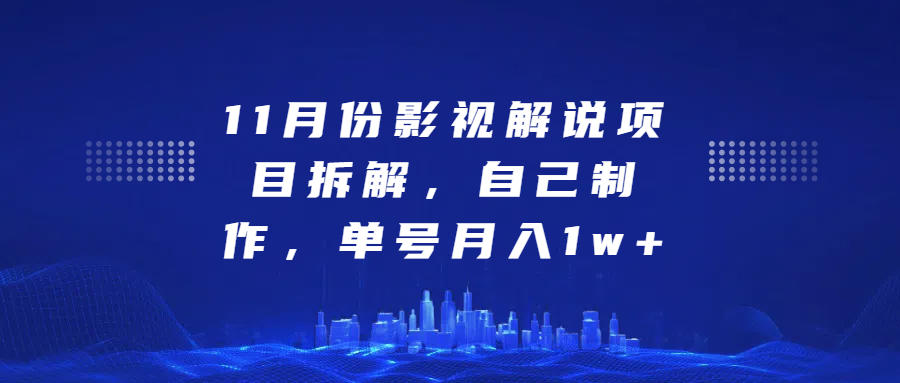 11月份影视解说项目拆解，自己制作，单号月入1w+